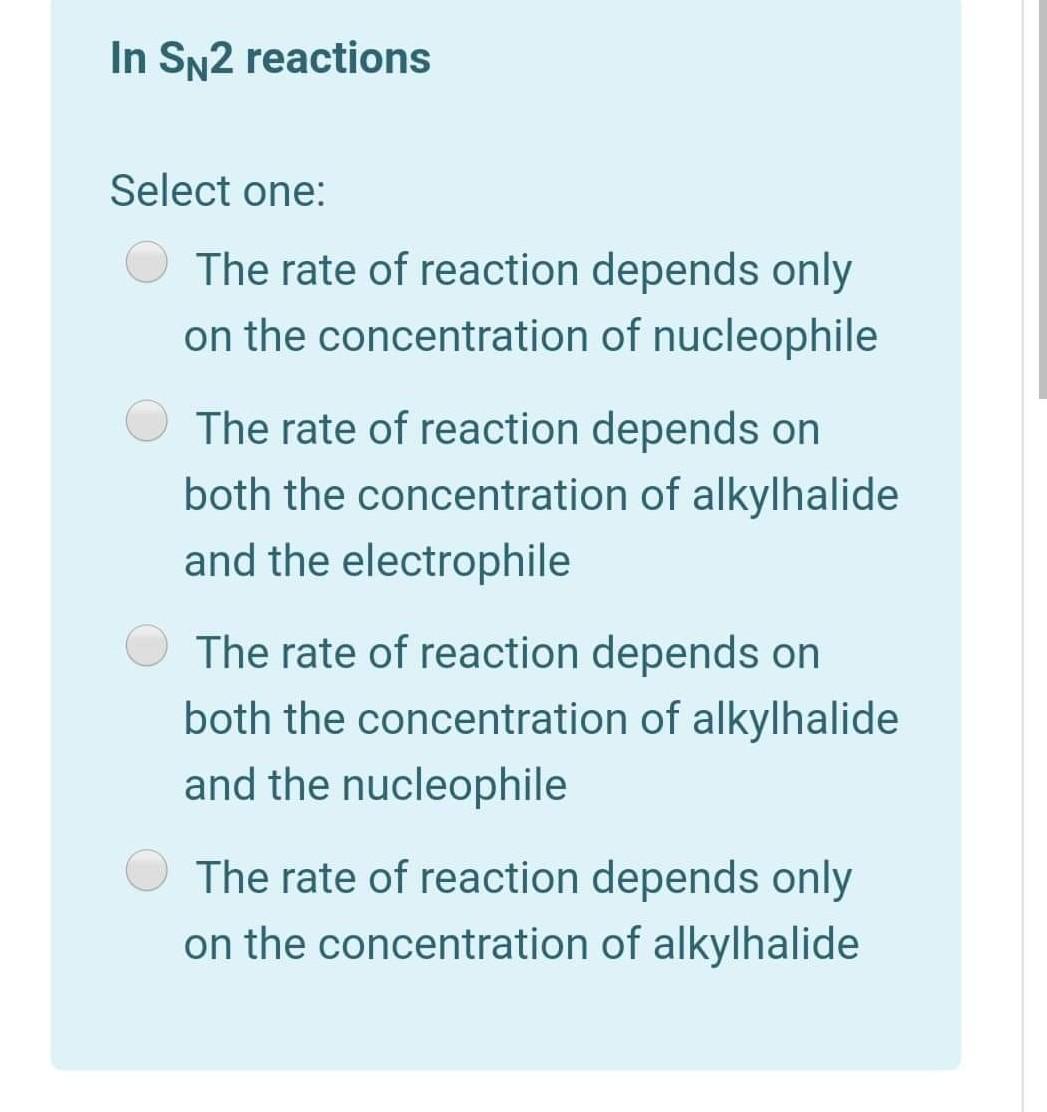 In $S_N2$ reactions

Select one:

The rate of reaction depends only on the concentration of nucleophile

The rate of reaction depends on both the concentration of alkylhalide and the electrophile

The rate of reaction depends on both the concentration of alkylhalide and the nucleophile

The rate of reaction depends only on the concentration of alkylhalide